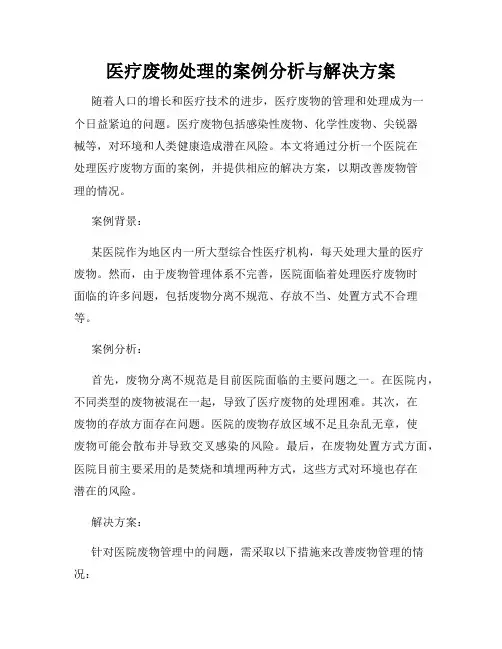 医疗废物处理的案例分析与解决方案

随着人口的增长和医疗技术的进步，医疗废物的管理和处理成为一个日益紧迫的问题。医疗废物包括感染性废物、化学性废物、尖锐器械等，对环境和人类健康造成潜在风险。本文将通过分析一个医院在处理医疗废物方面的案例，并提供相应的解决方案，以期改善废物管理的情况。

案例背景：

某医院作为地区内一所大型综合性医疗机构，每天处理大量的医疗废物。然而，由于废物管理体系不完善，医院面临着处理医疗废物时面临的许多问题，包括废物分离不规范、存放不当、处置方式不合理等。

案例分析：

首先，废物分离不规范是目前医院面临的主要问题之一。在医院内，不同类型的废物被混在一起，导致了医疗废物的处理困难。其次，在废物的存放方面存在问题。医院的废物存放区域不足且杂乱无章，使废物可能会散布并导致交叉感染的风险。最后，在废物处置方式方面，医院目前主要采用的是焚烧和填埋两种方式，这些方式对环境也存在潜在的风险。

解决方案：

针对医院废物管理中的问题，需采取以下措施来改善废物管理的情况：